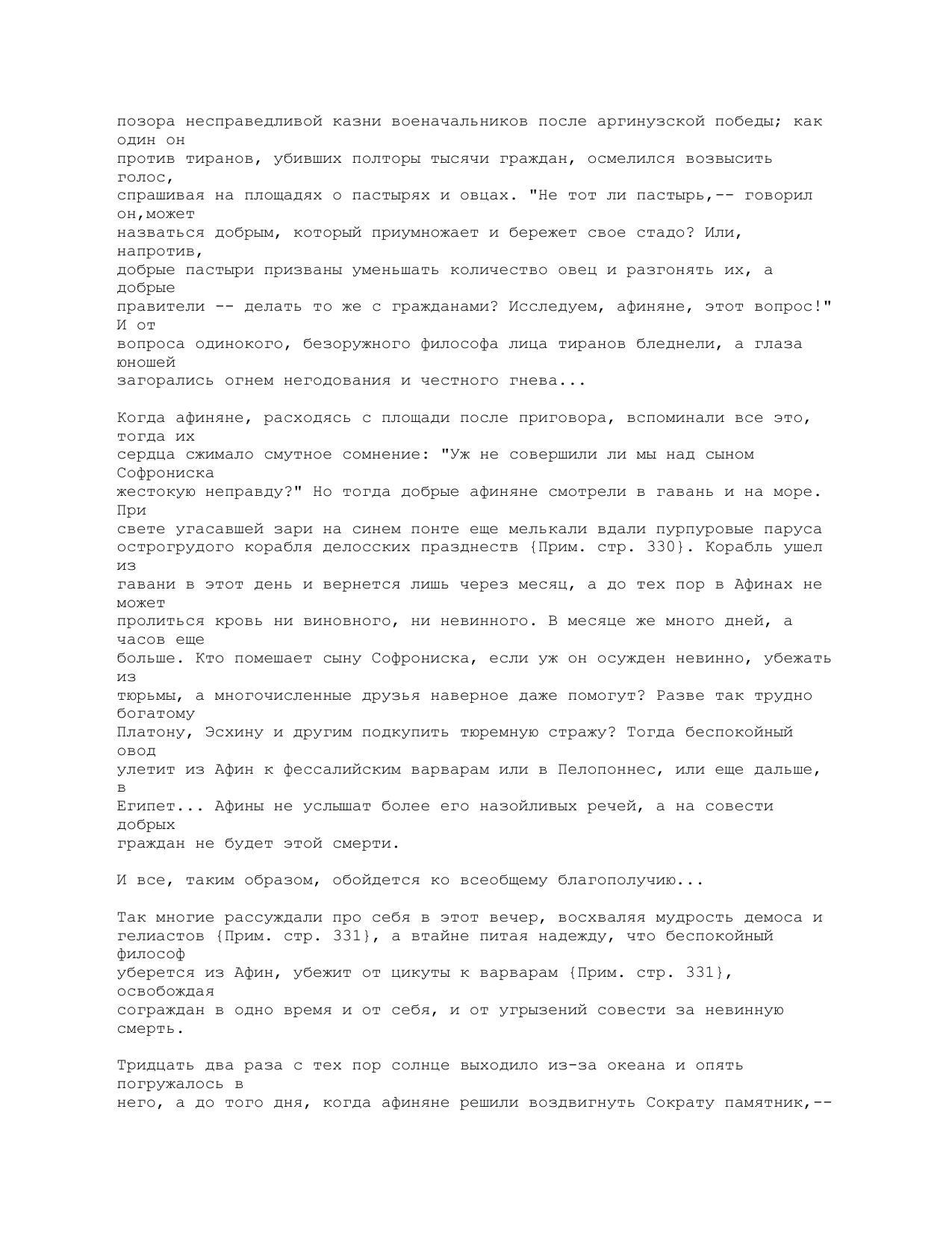 позора несправедливой казни военачальников после аргинузской победы; как один он против тиранов, убивших полторы тысячи граждан, осмелился возвысить голос, спрашивая на площадях о пастырях и овцах. "Не тот ли пастырь,-- говорил он,может назваться добрым, который приумножает и бережет свое стадо? Или, напротив, добрые пастыри призваны уменьшать количество овец и разгонять их, а добрые правители -- делать то же с гражданами? Исследуем, афиняне, этот вопрос!" И от вопроса одинокого, безоружного философа лица тиранов бледнели, а глаза юношей загорались огнем негодования и честного гнева...

Когда афиняне, расходясь с площади после приговора, вспоминали все это, тогда их сердца сжимало смутное сомнение: "Уж не совершили ли мы над сыном Софрониска жестокую неправду?" Но тогда добрые афиняне смотрели в гавань и на море. При свете угасавшей зари на синем понте еще мелькали вдали пурпуровые паруса острогрудого корабля делосских празднеств {Прим. стр. 330}. Корабль ушел из гавани в этот день и вернется лишь через месяц, а до тех пор в Афинах не может пролиться кровь ни виновного, ни невинного. В месяце же много дней, а часов еще больше. Кто помешает сыну Софрониска, если уж он осужден невинно, убежать из тюрьмы, а многочисленные друзья наверное даже помогут? Разве так трудно богатому Платону, Эсхину и другим подкупить тюремную стражу? Тогда беспокойный овод улетит из Афин к фессалийским варварам или в Пелопоннес, или еще дальше, в Египет... Афины не услышат более его назойливых речей, а на совести добрых граждан не будет этой смерти.

И все, таким образом, обойдется ко всеобщему благополучию...

Так многие рассуждали про себя в этот вечер, восхваляя мудрость демоса и гелиастов {Прим. стр. 331}, а втайне питая надежду, что беспокойный философ уберется из Афин, убежит от цикуты к варварам {Прим. стр. 331}, освобождая сограждан в одно время и от себя, и от угрызений совести за невинную смерть.

Тридцать два раза с тех пор солнце выходило из-за океана и опять погружалось в него, а до того дня, когда афиняне решили воздвигнуть Сократу памятник,--